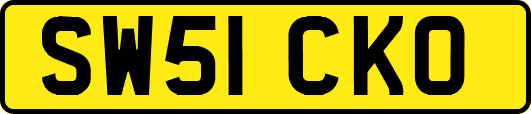 SW51 CKO